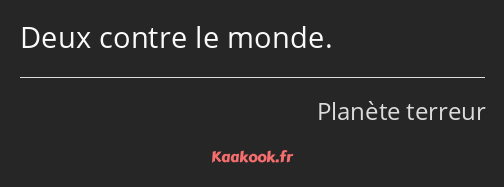 Deux contre le monde.

Planète terreur

Kaakook.fr